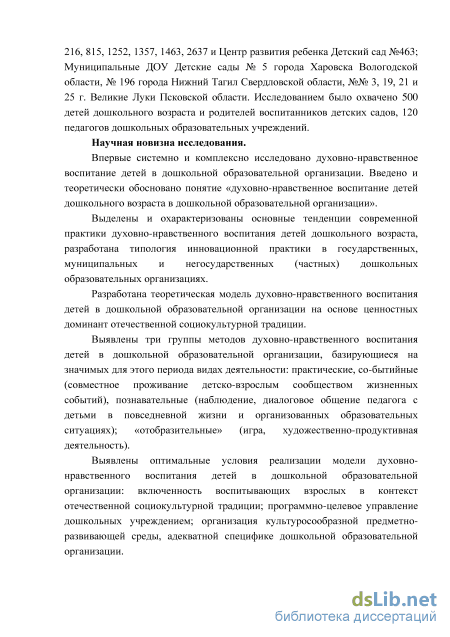 216, 815, 1252, 1357, 1463, 2637 и Центр развития ребенка Детский сад №463; Муниципальные ДОУ Детские сады № 5 города Харовска Вологодской области, № 196 города Нижний Тагил Свердловской области, №№ 3, 19, 21 и 25 г. Великие Луки Псковской области. Исследованием было охвачено 500 детей дошкольного возраста и родителей воспитанников детских садов, 120 педагогов дошкольных образовательных учреждений.

Научная новизна исследования.

Впервые системно и комплексно исследовано духовно-нравственное воспитание детей в дошкольной образовательной организации. Введено и теоретически обосновано понятие «духовно-нравственное воспитание детей дошкольного возраста в дошкольной образовательной организации».

Выделены и охарактеризованы основные тенденции современной практики духовно-нравственного воспитания детей дошкольного возраста, разработана типология инновационной практики в государственных, муниципальных и негосударственных (частных) дошкольных образовательных организациях.

Разработана теоретическая модель духовно-нравственного воспитания детей в дошкольной образовательной организации на основе ценностных доминант отечественной социокультурной традиции.

Выявлены три группы методов духовно-нравственного воспитания детей в дошкольной образовательной организации, базирующиеся на значимых для этого периода видах деятельности: практические, со-бытийные (совместное проживание детско-взрослым сообществом жизненных событий), познавательные (наблюдение, диалоговое общение педагога с детьми в повседневной жизни и организованных образовательных ситуациях); «отобразительные» (игра, художественно-продуктивная деятельность).

Выявлены оптимальные условия реализации модели духовно-нравственного воспитания детей в дошкольной образовательной организации: включенность воспитывающих взрослых в контекст отечественной социокультурной традиции; программно-целевое управление дошкольных учреждением; организация культуросообразной предметно-развивающей среды, адекватной специфике дошкольной образовательной организации.

dsLib.net
библиотека диссертаций